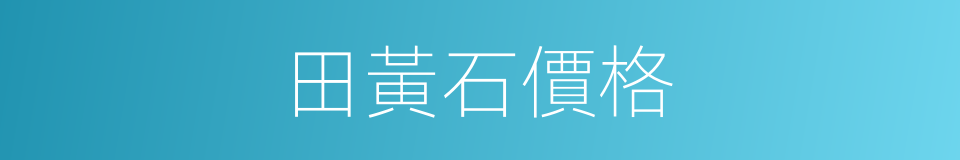 田黃石價格